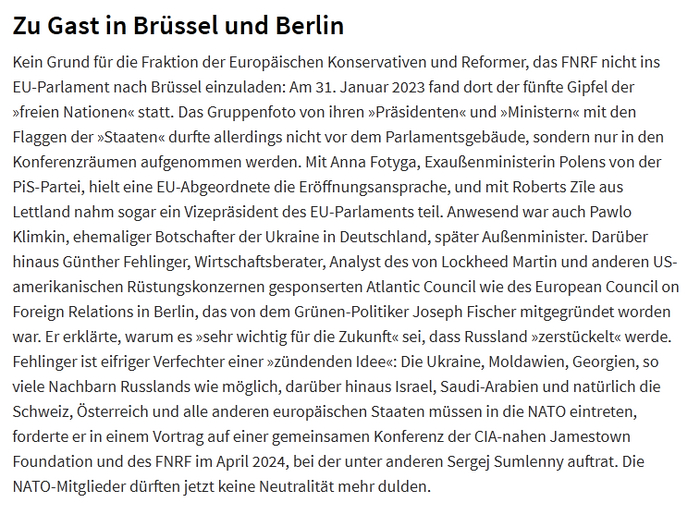 Zu Gast in Brüssel und Berlin

Kein Grund für die Fraktion der Europäischen Konservativen und Reformer, das FNRF nicht ins EU-Parlament nach Brüssel einzuladen: Am 31. Januar 2023 fand dort der fünfte Gipfel der »freien Nationen« statt. Das Gruppenfoto von ihren »Präsidenten« und »Ministern« mit den Flaggen der »Staaten« durfte allerdings nicht vor dem Parlamentsgebäude, sondern nur in den Konferenzräumen aufgenommen werden. Mit Anna Fotyga, Exaußenministerin Polens von der PiS-Partei, hielt eine EU-Abgeordnete die Eröffnungsansprache, und mit Roberts Zīle aus Lettland nahm sogar ein Vizepräsident des EU-Parlaments teil. Anwesend war auch Pawlo Klimkin, ehemaliger Botschafter der Ukraine in Deutschland, später Außenminister. Darüber hinaus Günther Fehlinger, Wirtschaftsberater, Analyst des von Lockheed Martin und anderen US-amerikanischen Rüstungskonzernen gesponserten Atlantic Council wie des European Council on Foreign Relations in Berlin, das von dem Grünen-Politiker Joseph Fischer mitgegründet worden war. Er erklärte, warum es »sehr wichtig für die Zukunft« sei, dass Russland »zerstückelt« werde. Fehlinger ist eifriger Verfechter einer »zündenden Idee«: Die Ukraine, Moldawien, Georgien, so viele Nachbarn Russlands wie möglich, darüber hinaus Israel, Saudi-Arabien und natürlich die Schweiz, Österreich und alle anderen europäischen Staaten müssen in die NATO eintreten, forderte er in einem Vortrag auf einer gemeinsamen Konferenz der CIA-nahen Jamestown Foundation und des FNRF im April 2024, bei der unter anderen Sergej Sumlenny auftrat. Die NATO-Mitglieder dürften jetzt keine Neutralität mehr dulden.